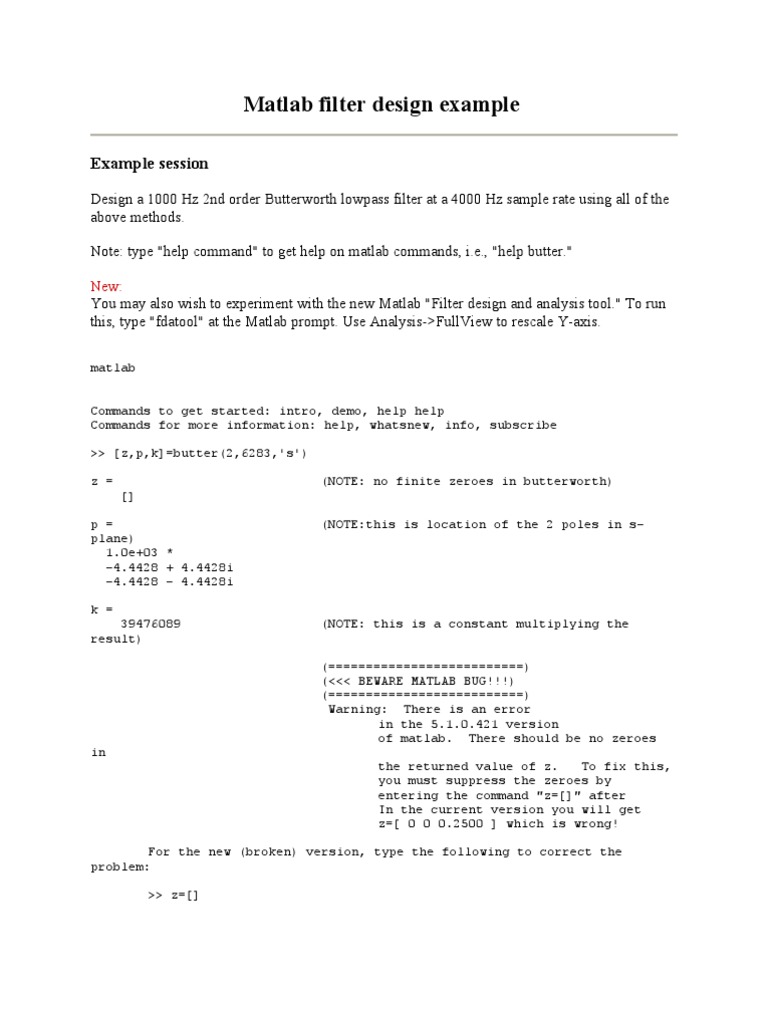 Matlab filter design example

Example session

Design a 1000 Hz 2nd order Butterworth lowpass filter at a 4000 Hz sample rate using all of the above methods.

Note: type "help command" to get help on matlab commands, i.e., "help butter."

New:
You may also wish to experiment with the new Matlab "Filter design and analysis tool." To run this, type "fdatool" at the Matlab prompt. Use Analysis->FullView to rescale Y-axis.

matlab

Commands to get started: intro, demo, help help
Commands for more information: help, whatsnew, info, subscribe

>> [z,p,k]=butter(2,6283,'s')

z =                              (NOTE: no finite zeroes in butterworth)
    []

p =                              (NOTE:this is location of the 2 poles in s-plane)
  1.0e+03 *
  -4.4428 + 4.4428i
  -4.4428 - 4.4428i

k =
    39476089                     (NOTE: this is a constant multiplying the result)

(==========================)
(<<< BEWARE MATLAB BUG!!!)
(==========================)
Warning: There is an error in the 5.1.0.421 version of matlab. There should be no zeroes in the returned value of z. To fix this, you must suppress the zeroes by entering the command "z=[]" after In the current version you will get z=[ 0 0 0.2500 ] which is wrong!

For the new (broken) version, type the following to correct the problem:

>> z=[]